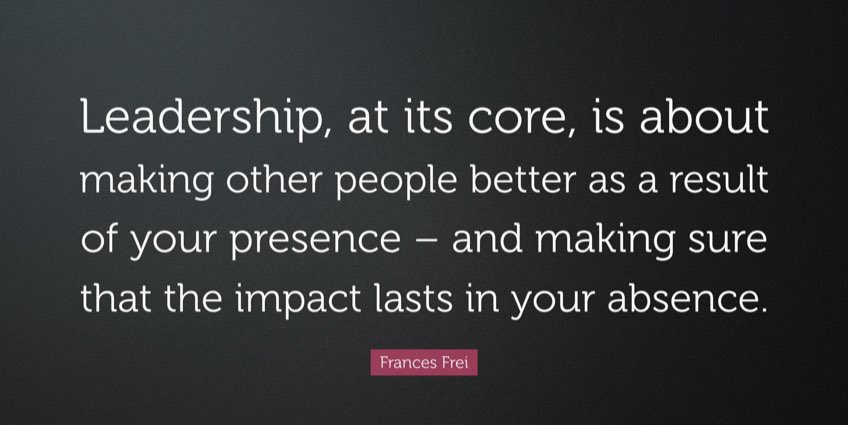 Leadership, at its core, is about making other people better as a result of your presence – and making sure that the impact lasts in your absence.

Frances Frei